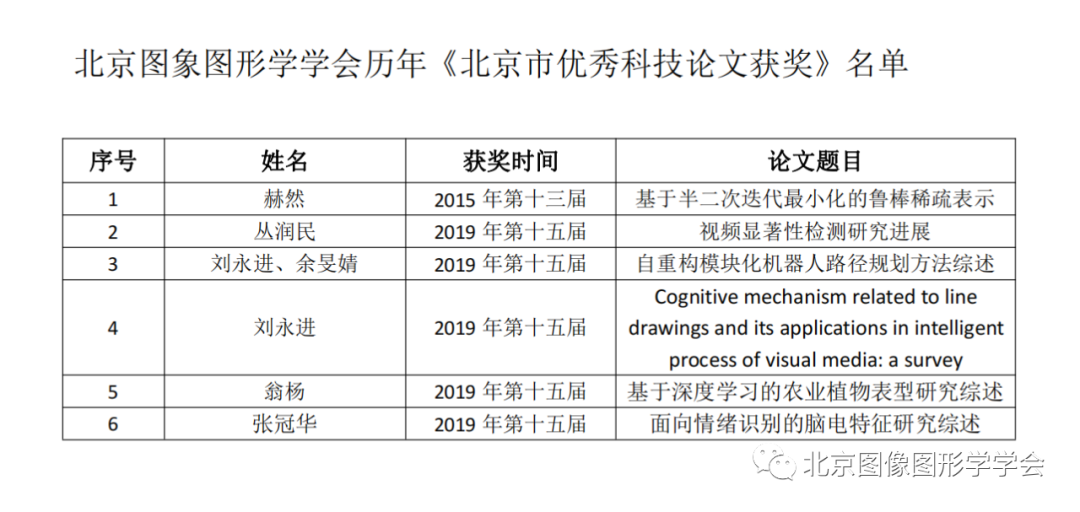 北京图象图形学学会历年《北京市优秀科技论文获奖》名单

| 序号 | 姓名 | 获奖时间 | 论文题目 |
|---|---|---|---|
| 1 | 赫然 | 2015 年第十三届 | 基于半二次迭代最小化的鲁棒稀疏表示 |
| 2 | 丛润民 | 2019 年第十五届 | 视频显著性检测研究进展 |
| 3 | 刘永进、余旻婧 | 2019 年第十五届 | 自重构模块化机器人路径规划方法综述 |
| 4 | 刘永进 | 2019 年第十五届 | Cognitive mechanism related to line drawings and its applications in intelligent process of visual media: a survey |
| 5 | 翁杨 | 2019 年第十五届 | 基于深度学习的农业植物表型研究综述 |
| 6 | 张冠华 | 2019 年第十五届 | 面向情绪识别的脑电特征研究综述 |

北京图像图形学学会